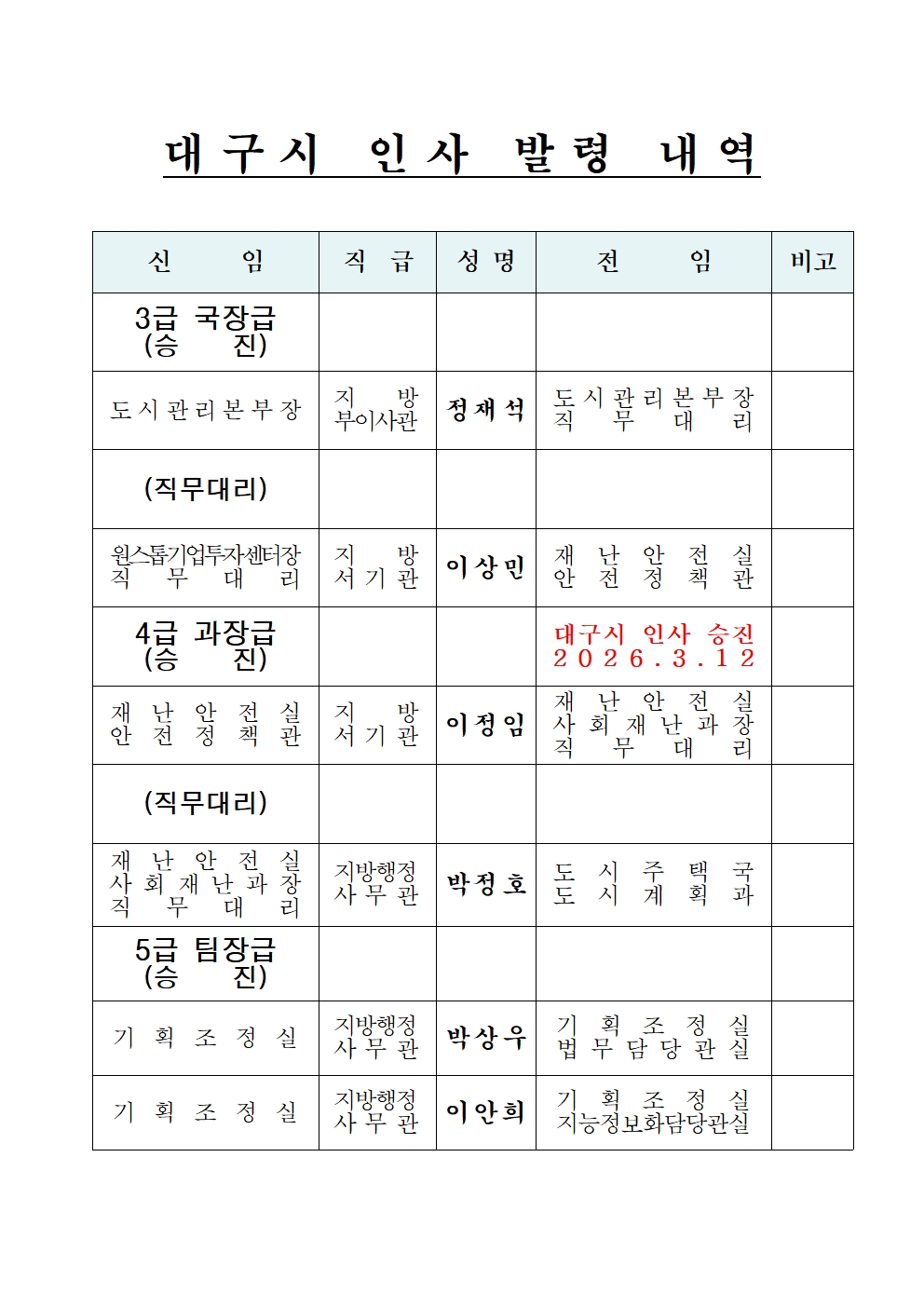 대구시 인사 발령 내역

| 신 임 | 직 급 | 성 명 | 전 임 | 비고 |
|---|---|---|---|---|
| 3급 국장급 (승 진) | | | | |
| 도시관리본부장 | 지 방 부이사관 | 정재석 | 도시관리본부장 직 무 대 리 | |
| (직무대리) | | | | |
| 원스톱기업투자센터장 직 무 대 리 | 지 방 서기관 | 이상민 | 재 난 안 전 실 안 전 정 책 관 | |
| 4급 과장급 (승 진) | | | 대구시 인사 승진 2026.3.12 | |
| 재 난 안 전 실 안 전 정 책 관 | 지 방 서기관 | 이정임 | 재 난 안 전 실 사회재난과장 직 무 대 리 | |
| (직무대리) | | | | |
| 재 난 안 전 실 사회재난과장 직 무 대 리 | 지방행정 사무관 | 박정호 | 도 시 주 택 국 도 시 계 획 과 | |
| 5급 팀장급 (승 진) | | | | |
| 기 획 조 정 실 | 지방행정 사무관 | 박상우 | 기 획 조 정 실 법무담당관실 | |
| 기 획 조 정 실 | 지방행정 사무관 | 이안희 | 기 획 조 정 실 지능정보화담당관실 | |